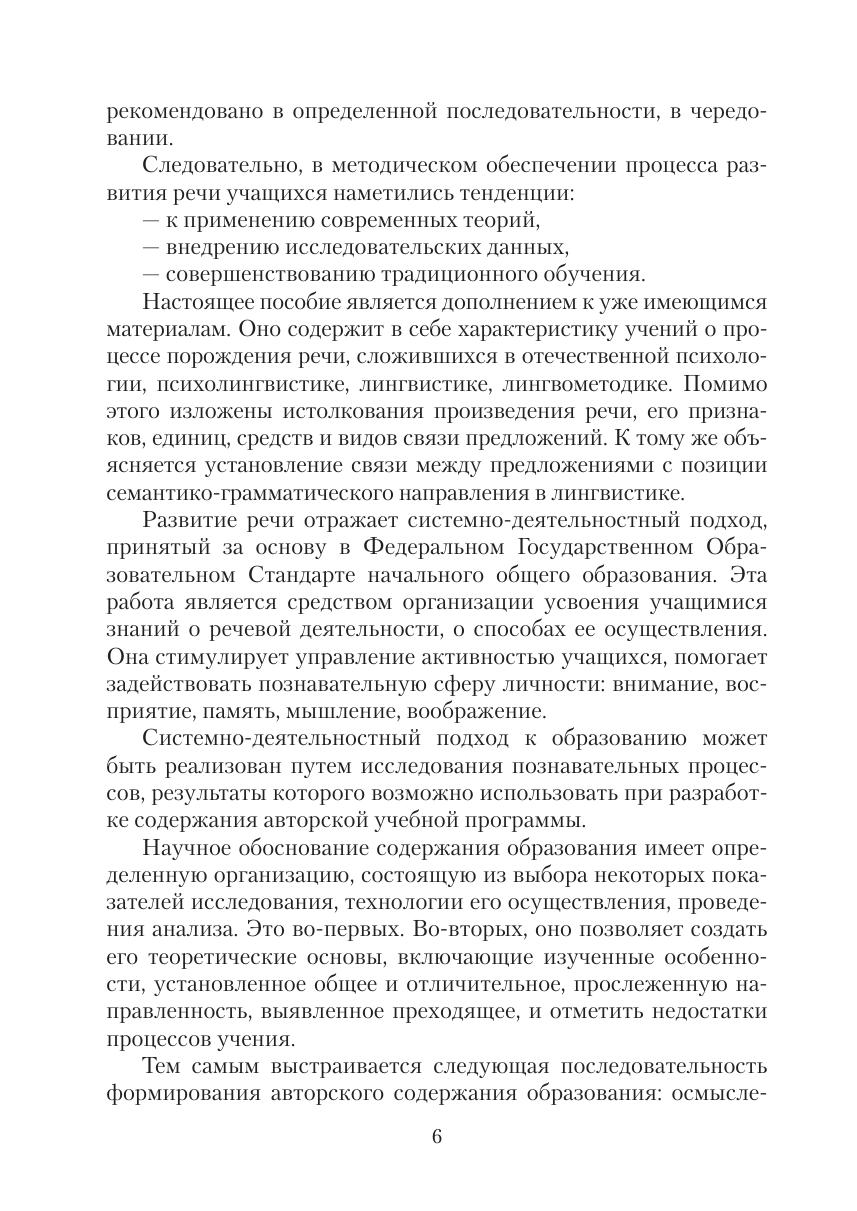 рекомендовано в определенной последовательности, в чередовании.

Следовательно, в методическом обеспечении процесса развития речи учащихся наметились тенденции:
— к применению современных теорий,
— внедрению исследовательских данных,
— совершенствованию традиционного обучения.

Настоящее пособие является дополнением к уже имеющимся материалам. Оно содержит в себе характеристику учений о процессе порождения речи, сложившихся в отечественной психологии, психолингвистике, лингвистике, лингвометодике. Помимо этого изложены истолкования произведения речи, его признаков, единиц, средств и видов связи предложений. К тому же объясняется установление связи между предложениями с позиции семантико-грамматического направления в лингвистике.

Развитие речи отражает системно-деятельностный подход, принятый за основу в Федеральном Государственном Образовательном Стандарте начального общего образования. Эта работа является средством организации усвоения учащимися знаний о речевой деятельности, о способах ее осуществления. Она стимулирует управление активностью учащихся, помогает задействовать познавательную сферу личности: внимание, восприятие, память, мышление, воображение.

Системно-деятельностный подход к образованию может быть реализован путем исследования познавательных процессов, результаты которого возможно использовать при разработке содержания авторской учебной программы.

Научное обоснование содержания образования имеет определенную организацию, состоящую из выбора некоторых показателей исследования, технологии его осуществления, проведения анализа. Это во-первых. Во-вторых, оно позволяет создать его теоретические основы, включающие изученные особенности, установленное общее и отличительное, прослеженную направленность, выявленное преходящее, и отметить недостатки процессов учения.

Тем самым выстраивается следующая последовательность формирования авторского содержания образования: осмысле-

6